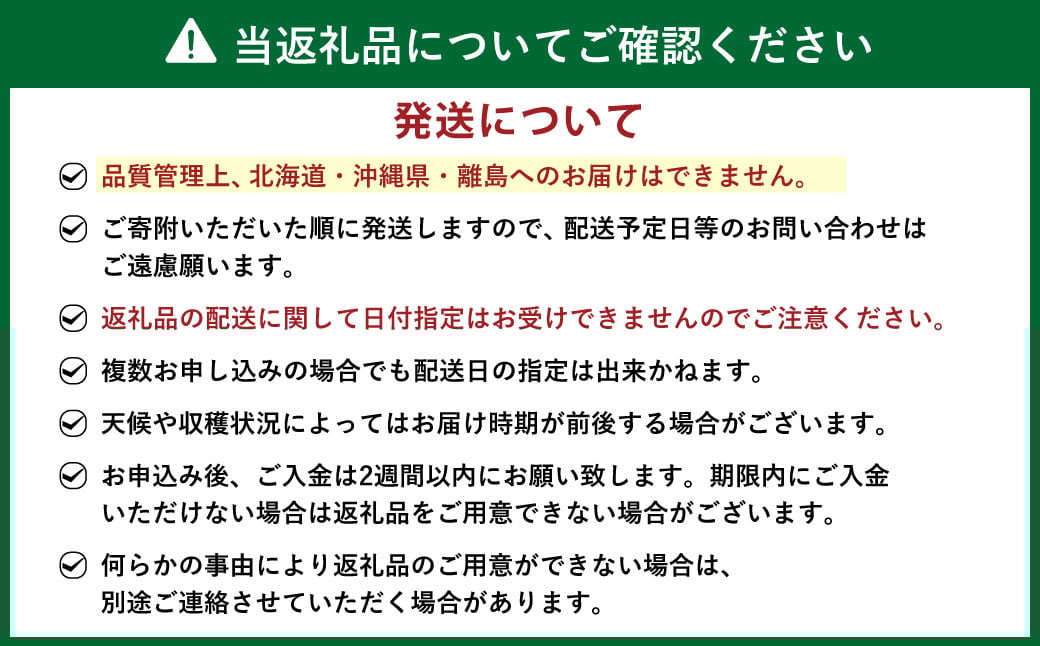 当返礼品についてご確認ください

発送について

品質管理上、北海道・沖縄県・離島へのお届けはできません。

ご寄附いただいた順に発送しますので、配送予定日等のお問い合わせはご遠慮願います。

返礼品の配送に関して日付指定はお受けできませんのでご注意ください。

複数お申し込みの場合でも配送日の指定は出来かねます。

天候や収穫状況によってはお届け時期が前後する場合がございます。

お申込み後、ご入金は2週間以内にお願い致します。期限内にご入金いただけない場合は返礼品をご用意できない場合がございます。

何らかの事由により返礼品のご用意ができない場合は、別途ご連絡させていただく場合があります。